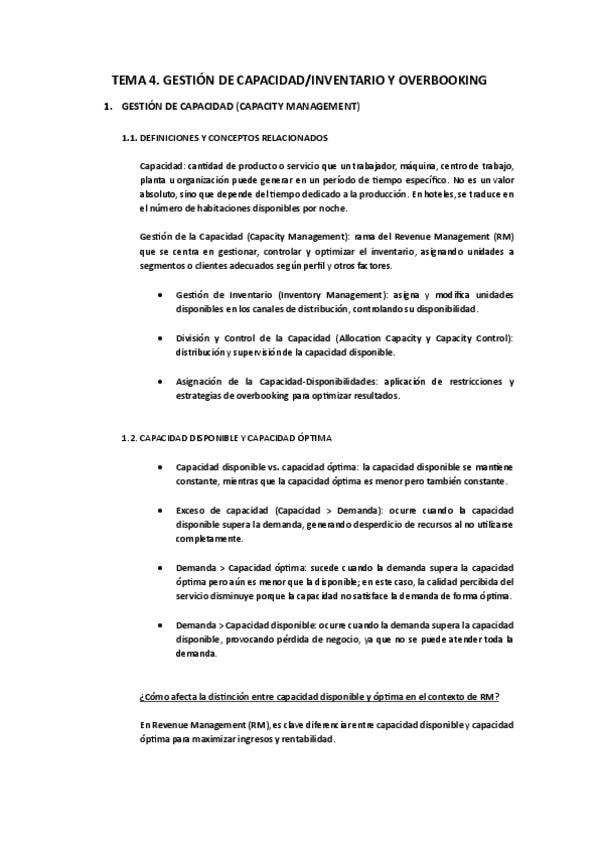 TEMA 4. GESTIÓN DE CAPACIDAD/INVENTARIO Y OVERBOOKING

1. GESTIÓN DE CAPACIDAD (CAPACITY MANAGEMENT)

1.1. DEFINICIONES Y CONCEPTOS RELACIONADOS

Capacidad: cantidad de producto o servicio que un trabajador, máquina, centro de trabajo, planta u organización puede generar en un período de tiempo específico. No es un valor absoluto, sino que depende del tiempo dedicado a la producción. En hoteles, se traduce en el número de habitaciones disponibles por noche.

Gestión de la Capacidad (Capacity Management): rama del Revenue Management (RM) que se centra en gestionar, controlar y optimizar el inventario, asignando unidades a segmentos o clientes adecuados según perfil y otros factores.

• Gestión de Inventario (Inventory Management): asigna y modifica unidades disponibles en los canales de distribución, controlando su disponibilidad.

• División y Control de la Capacidad (Allocation Capacity y Capacity Control): distribución y supervisión de la capacidad disponible.

• Asignación de la Capacidad-Disponibilidades: aplicación de restricciones y estrategias de overbooking para optimizar resultados.

1.2. CAPACIDAD DISPONIBLE Y CAPACIDAD ÓPTIMA

• Capacidad disponible vs. capacidad óptima: la capacidad disponible se mantiene constante, mientras que la capacidad óptima es menor pero también constante.

• Exceso de capacidad (Capacidad > Demanda): ocurre cuando la capacidad disponible supera la demanda, generando desperdicio de recursos al no utilizarse completamente.

• Demanda > Capacidad óptima: sucede cuando la demanda supera la capacidad óptima pero aún es menor que la disponible; en este caso, la calidad percibida del servicio disminuye porque la capacidad no satisface la demanda de forma óptima.

• Demanda > Capacidad disponible: ocurre cuando la demanda supera la capacidad disponible, provocando pérdida de negocio, ya que no se puede atender toda la demanda.

¿Cómo afecta la distinción entre capacidad disponible y óptima en el contexto de RM?

En Revenue Management (RM), es clave diferenciar entre capacidad disponible y capacidad óptima para maximizar ingresos y rentabilidad.